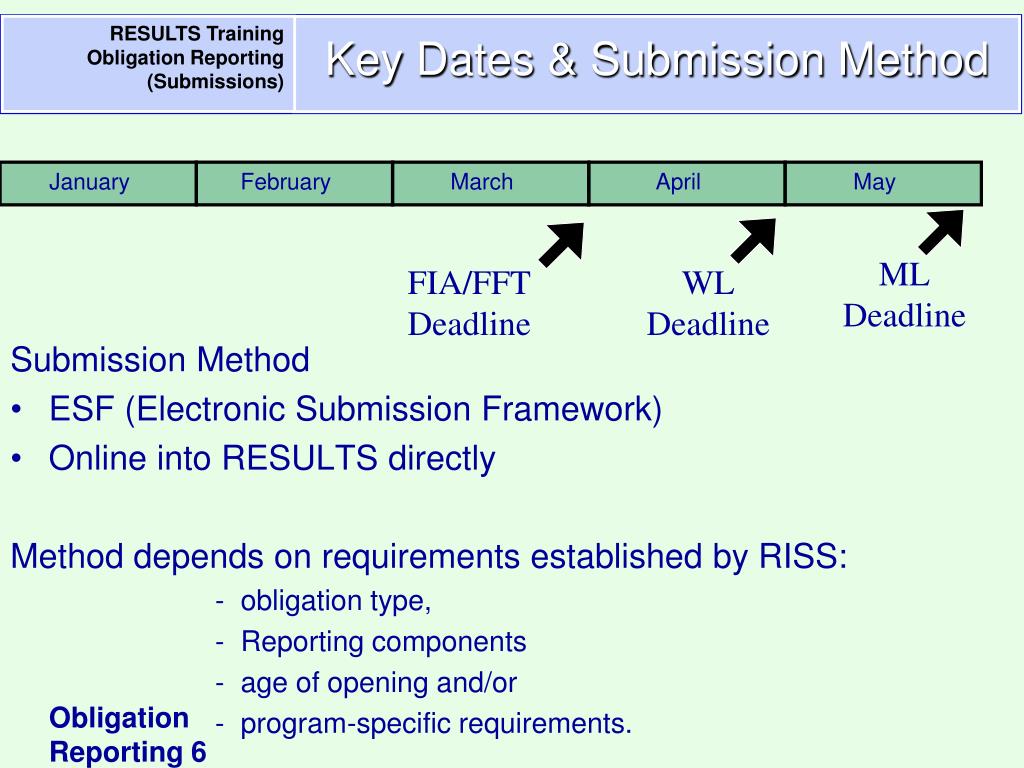 RESULTS Training
Obligation Reporting
(Submissions)

Key Dates & Submission Method

| January | February | March | April | May |
|---|---|---|---|---|

FIA/FFT Deadline

WL Deadline

ML Deadline

Submission Method
• ESF (Electronic Submission Framework)
• Online into RESULTS directly

Method depends on requirements established by RISS:
- obligation type,
- Reporting components
- age of opening and/or
- program-specific requirements.

Obligation Reporting 6